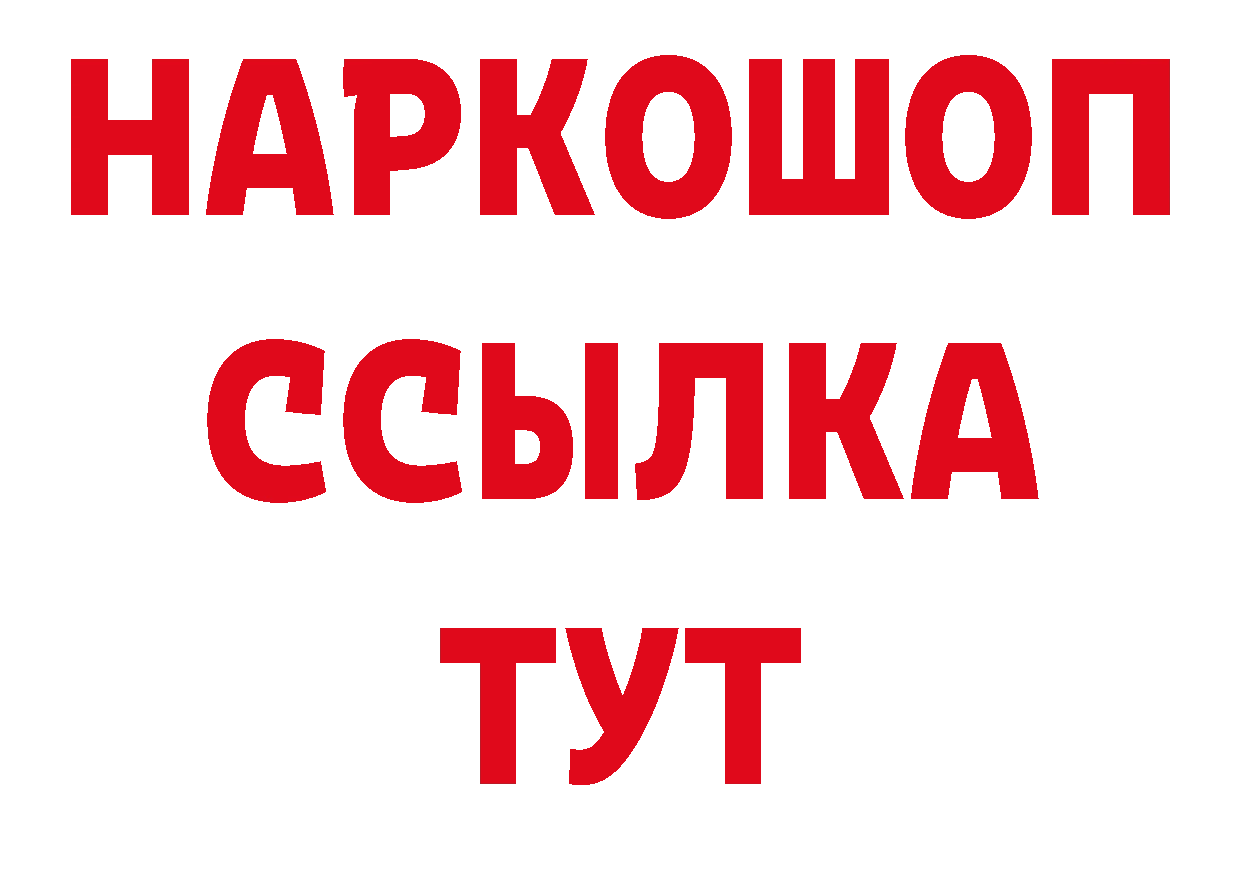 НАРКОШОП
ССЫЛКА
ТУТ